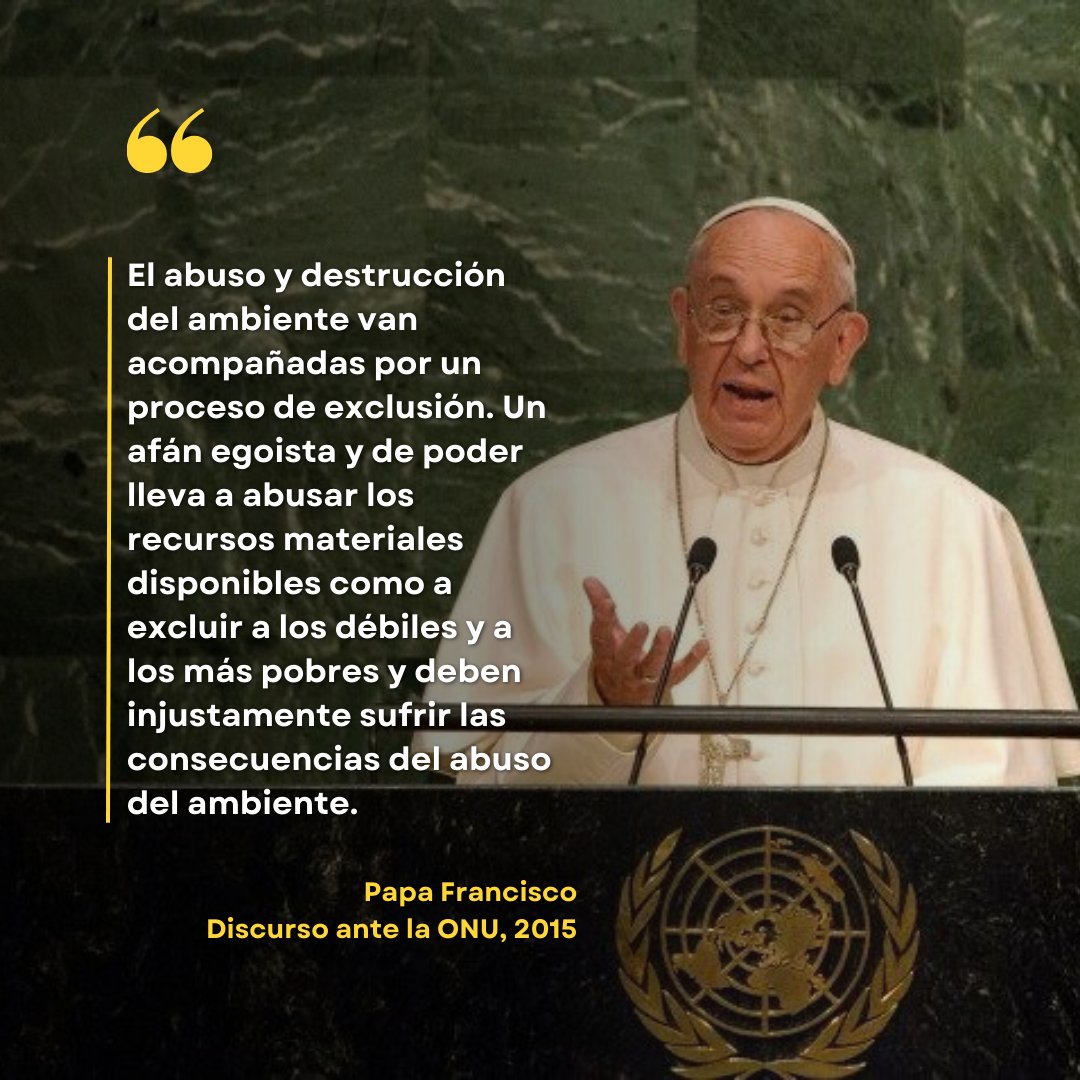 “

El abuso y destrucción del ambiente van acompañadas por un proceso de exclusión. Un afán egoista y de poder lleva a abusar los recursos materiales disponibles como a excluir a los débiles y a los más pobres y deben injustamente sufrir las consecuencias del abuso del ambiente.

Papa Francisco
Discurso ante la ONU, 2015